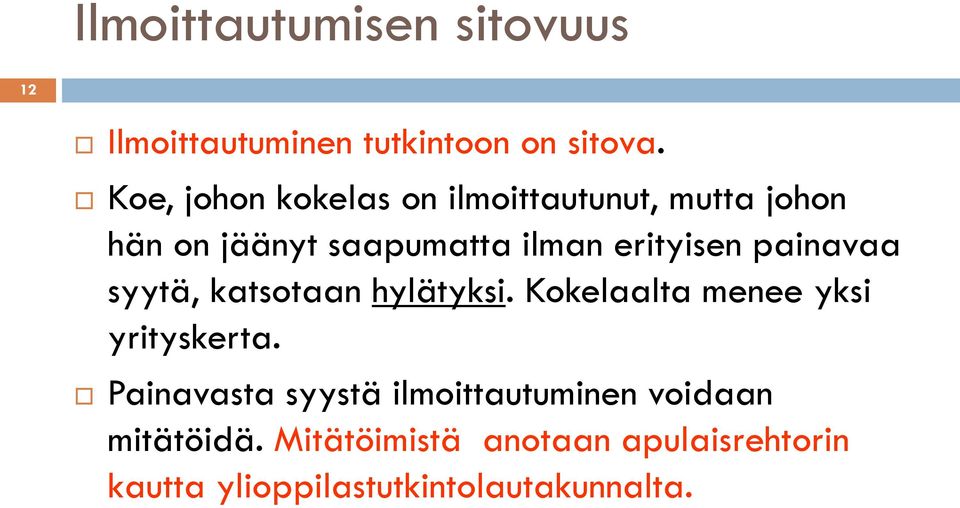 Ilmoittautumisen sitovuus

12

□ Ilmoittautuminen tutkintoon on sitova.

□ Koe, johon kokelas on ilmoittautunut, mutta johon hän on jäänyt saapumatta ilman erityisen painavaa syytä, katsotaan hylätyksi. Kokelaalta menee yksi yrityskerta.

□ Painavasta syystä ilmoittautuminen voidaan mitätöidä. Mitätöimistä anotaan apulaisrehtorin kautta ylioppilastutkintolautakunnalta.